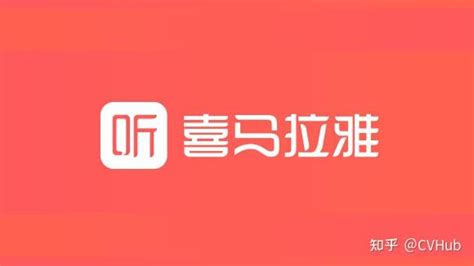 听 喜马拉雅

知乎 @CVHub